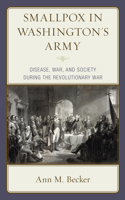 SMALLPOX IN WASHINGTON'S ARMY

DISEASE, WAR, AND SOCIETY DURING THE REVOLUTIONARY WAR

Ann M. Becker